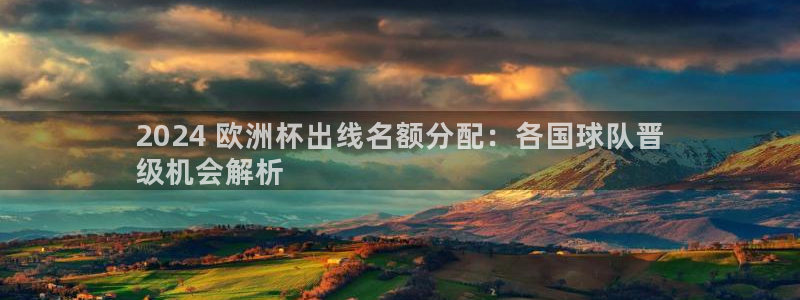 2024 欧洲杯出线名额分配：各国球队晋级机会解析